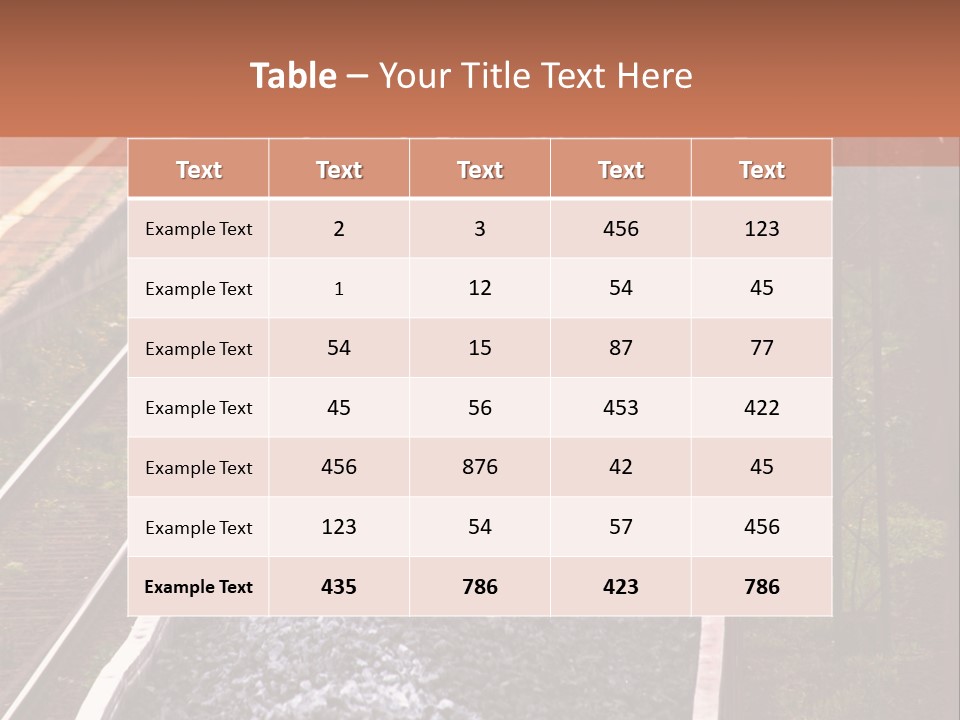 Table – Your Title Text Here

| Text | Text | Text | Text | Text |
|---|---|---|---|---|
| Example Text | 2 | 3 | 456 | 123 |
| Example Text | 1 | 12 | 54 | 45 |
| Example Text | 54 | 15 | 87 | 77 |
| Example Text | 45 | 56 | 453 | 422 |
| Example Text | 456 | 876 | 42 | 45 |
| Example Text | 123 | 54 | 57 | 456 |
| Example Text | 435 | 786 | 423 | 786 |